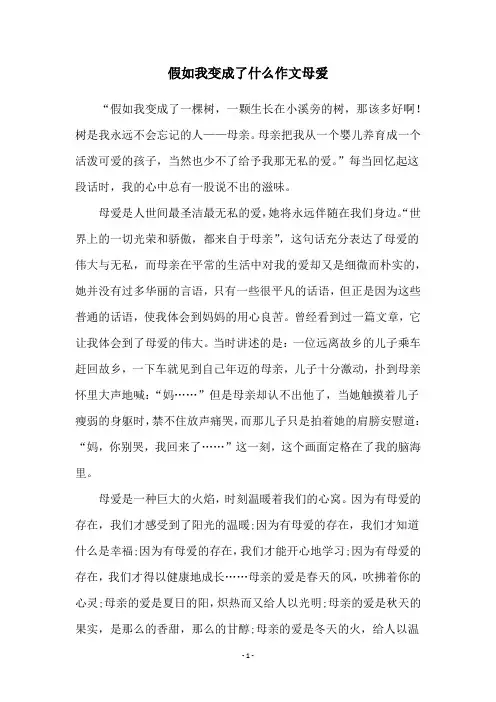 假如我变成了什么作文母爱

“假如我变成了一棵树，一颗生长在小溪旁的树，那该多好啊！树是我永远不会忘记的人——母亲。母亲把我从一个婴儿养育成一个活泼可爱的孩子，当然也少不了给予我那无私的爱。”每当回忆起这段话时，我的心中总有一股说不出的滋味。

母爱是人世间最圣洁最无私的爱，她将永远伴随在我们身边。“世界上的一切光荣和骄傲，都来自于母亲”，这句话充分表达了母爱的伟大与无私，而母亲在平常的生活中对我的爱却又是细微而朴实的，她并没有过多华丽的言语，只有一些很平凡的话语，但正是因为这些普通的话语，使我体会到妈妈的用心良苦。曾经看到过一篇文章，它让我体会到了母爱的伟大。当时讲述的是：一位远离故乡的儿子乘车赶回故乡，一下车就见到自己年迈的母亲，儿子十分激动，扑到母亲怀里大声地喊：“妈……”但是母亲却认不出他了，当她触摸着儿子瘦弱的身躯时，禁不住放声痛哭，而那儿子只是拍着她的肩膀安慰道：“妈，你别哭，我回来了……”这一刻，这个画面定格在了我的脑海里。

母爱是一种巨大的火焰，时刻温暖着我们的心窝。因为有母爱的存在，我们才感受到了阳光的温暖;因为有母爱的存在，我们才知道什么是幸福;因为有母爱的存在，我们才能开心地学习;因为有母爱的存在，我们才得以健康地成长……母亲的爱是春天的风，吹拂着你的心灵;母亲的爱是夏日的阳，炽热而又给人以光明;母亲的爱是秋天的果实，是那么的香甜，那么的甘醇;母亲的爱是冬天的火，给人以温

- 1 -